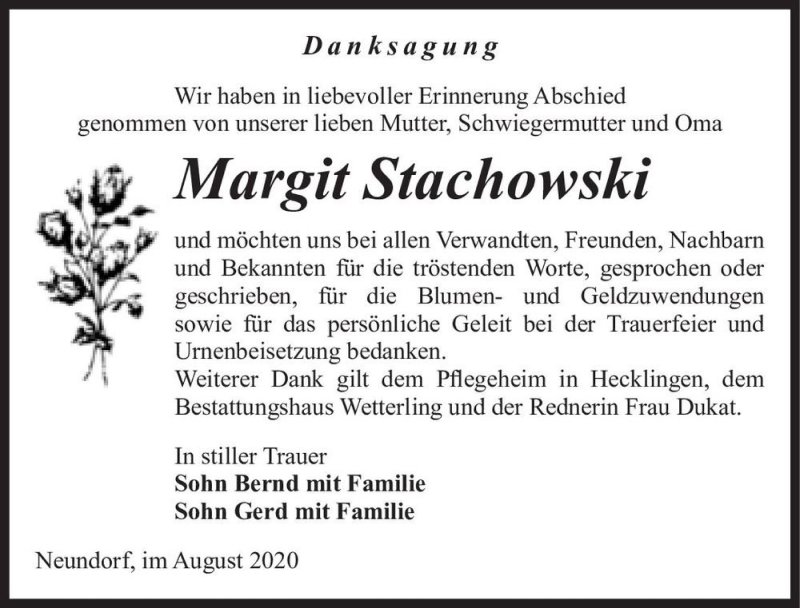 Danksagung

Wir haben in liebevoller Erinnerung Abschied genommen von unserer lieben Mutter, Schwiegermutter und Oma

Margit Stachowski

und möchten uns bei allen Verwandten, Freunden, Nachbarn und Bekannten für die tröstenden Worte, gesprochen oder geschrieben, für die Blumen- und Geldzuwendungen sowie für das persönliche Geleit bei der Trauerfeier und Urnenbeisetzung bedanken.
Weiterer Dank gilt dem Pflegeheim in Hecklingen, dem Bestattungshaus Wetterling und der Rednerin Frau Dukat.

In stiller Trauer
Sohn Bernd mit Familie
Sohn Gerd mit Familie

Neundorf, im August 2020